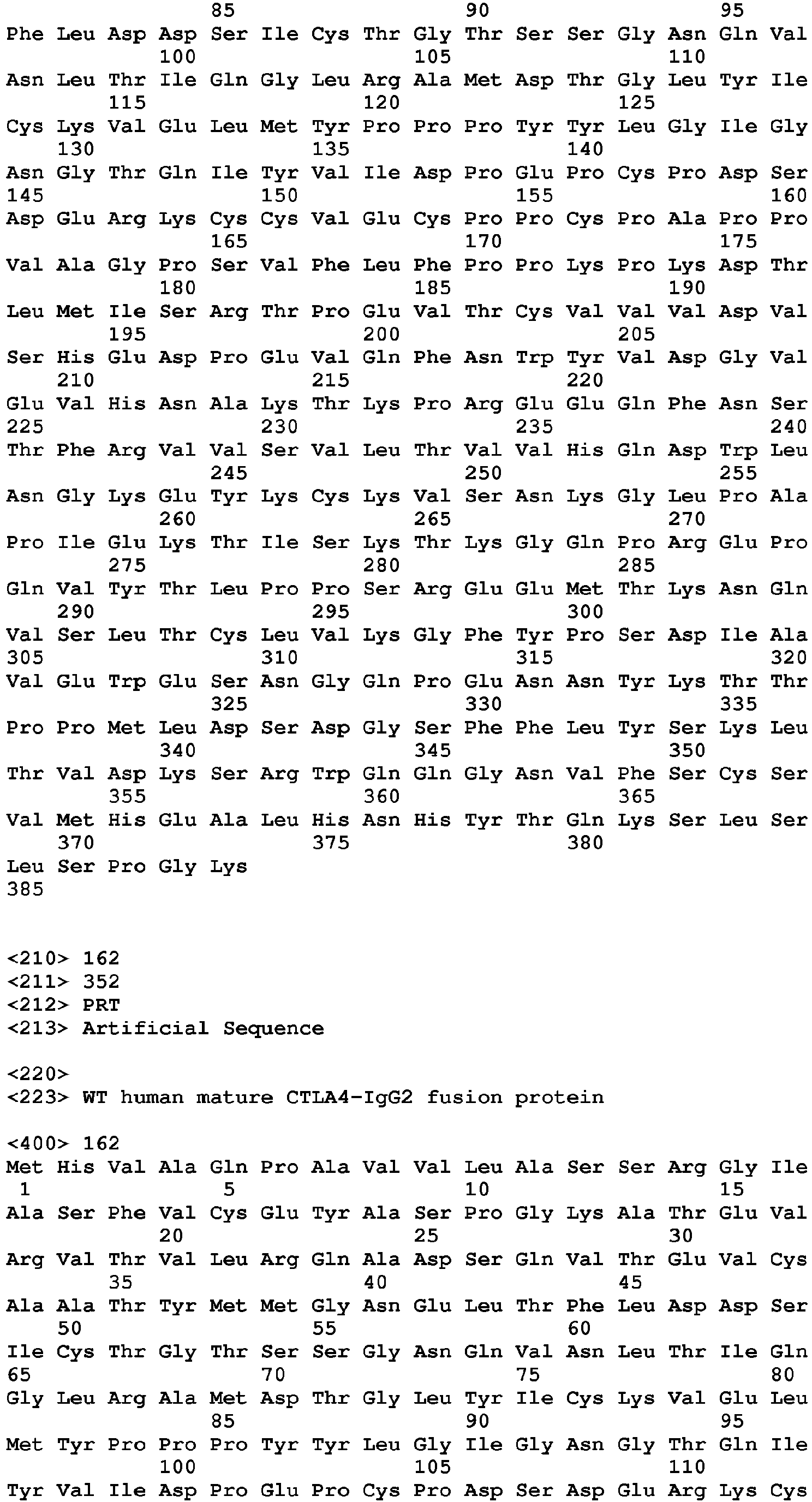 85 90 95
Phe Leu Asp Asp Ser Ile Cys Thr Gly Thr Ser Ser Gly Asn Gln Val
100 105 110
Asn Leu Thr Ile Gln Gly Leu Arg Ala Met Asp Thr Gly Leu Tyr Ile
115 120 125
Cys Lys Val Glu Leu Met Tyr Pro Pro Pro Tyr Tyr Leu Gly Ile Gly
130 135 140
Asn Gly Thr Gln Ile Tyr Val Ile Asp Pro Glu Pro Cys Pro Asp Ser
145 150 155 160
Asp Glu Arg Lys Cys Cys Val Glu Cys Pro Pro Cys Pro Ala Pro Pro
165 170 175
Val Ala Gly Pro Ser Val Phe Leu Phe Pro Pro Lys Pro Lys Asp Thr
180 185 190
Leu Met Ile Ser Arg Thr Pro Glu Val Thr Cys Val Val Val Asp Val
195 200 205
Ser His Glu Asp Pro Glu Val Gln Phe Asn Trp Tyr Val Asp Gly Val
210 215 220
Glu Val His Asn Ala Lys Thr Lys Pro Arg Glu Glu Gln Phe Asn Ser
225 230 235 240
Thr Phe Arg Val Val Ser Val Leu Thr Val Val His Gln Asp Trp Leu
245 250 255
Asn Gly Lys Glu Tyr Lys Cys Lys Val Ser Asn Lys Gly Leu Pro Ala
260 265 270
Pro Ile Glu Lys Thr Ile Ser Lys Thr Lys Gly Gln Pro Arg Glu Pro
275 280 285
Gln Val Tyr Thr Leu Pro Pro Ser Arg Glu Glu Met Thr Lys Asn Gln
290 295 300
Val Ser Leu Thr Cys Leu Val Lys Gly Phe Tyr Pro Ser Asp Ile Ala
305 310 315 320
Val Glu Trp Glu Ser Asn Gly Gln Pro Glu Asn Asn Tyr Lys Thr Thr
325 330 335
Pro Pro Met Leu Asp Ser Asp Gly Ser Phe Phe Leu Tyr Ser Lys Leu
340 345 350
Thr Val Asp Lys Ser Arg Trp Gln Gln Gly Asn Val Phe Ser Cys Ser
355 360 365
Val Met His Glu Ala Leu His Asn His Tyr Thr Gln Lys Ser Leu Ser
370 375 380
Leu Ser Pro Gly Lys
385

<210> 162
<211> 352
<212> PRT
<213> Artificial Sequence

<220>
<223> WT human mature CTLA4-IgG2 fusion protein

<400> 162
Met His Val Ala Gln Pro Ala Val Val Leu Ala Ser Ser Arg Gly Ile
1 5 10 15
Ala Ser Phe Val Cys Glu Tyr Ala Ser Pro Gly Lys Ala Thr Glu Val
20 25 30
Arg Val Thr Val Leu Arg Gln Ala Asp Ser Gln Val Thr Glu Val Cys
35 40 45
Ala Ala Thr Tyr Met Met Gly Asn Glu Leu Thr Phe Leu Asp Asp Ser
50 55 60
Ile Cys Thr Gly Thr Ser Ser Gly Asn Gln Val Asn Leu Thr Ile Gln
65 70 75 80
Gly Leu Arg Ala Met Asp Thr Gly Leu Tyr Ile Cys Lys Val Glu Leu
85 90 95
Met Tyr Pro Pro Pro Tyr Tyr Leu Gly Ile Gly Asn Gly Thr Gln Ile
100 105 110
Tyr Val Ile Asp Pro Glu Pro Cys Pro Asp Ser Asp Glu Arg Lys Cys